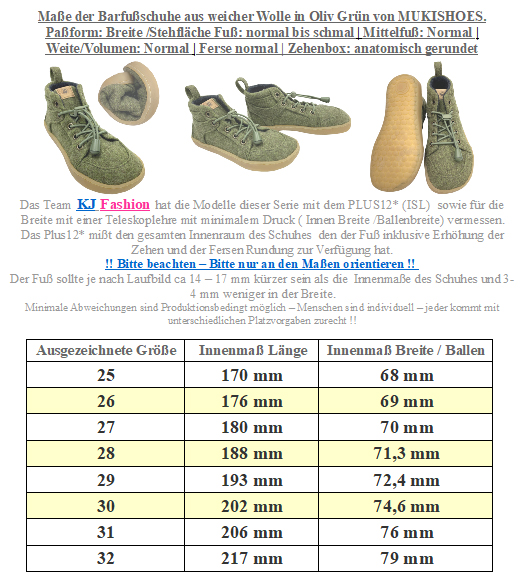 Maße der Barfußschuhe aus weicher Wolle in Oliv Grün von MUKISHOES.
Paßform: Breite /Stehfläche Fuß: normal bis schmal | Mittelfuß: Normal | Weite/Volumen: Normal | Ferse normal | Zehenbox: anatomisch gerundet

Das Team KJ Fashion hat die Modelle dieser Serie mit dem PLUS12* (ISL) sowie für die Breite mit einer Teleskoplehre mit minimalem Druck ( Innen Breite /Ballenbreite) vermessen. Das Plus12* mißt den gesamten Innenraum des Schuhes den der Fuß inklusive Erhöhung der Zehen und der Fersen Rundung zur Verfügung hat.
!! Bitte beachten – Bitte nur an den Maßen orientieren !!
Der Fuß sollte je nach Laufbild ca 14 – 17 mm kürzer sein als die Innenmaße des Schuhes und 3-4 mm weniger in der Breite.
Minimale Abweichungen sind Produktionsbedingt möglich – Menschen sind individuell – jeder kommt mit unterschiedlichen Platzvorgaben zurecht !!

| Ausgezeichnete Größe | Innenmaß Länge | Innenmaß Breite / Ballen |
|---|---|---|
| 25 | 170 mm | 68 mm |
| 26 | 176 mm | 69 mm |
| 27 | 180 mm | 70 mm |
| 28 | 188 mm | 71,3 mm |
| 29 | 193 mm | 72,4 mm |
| 30 | 202 mm | 74,6 mm |
| 31 | 206 mm | 76 mm |
| 32 | 217 mm | 79 mm |